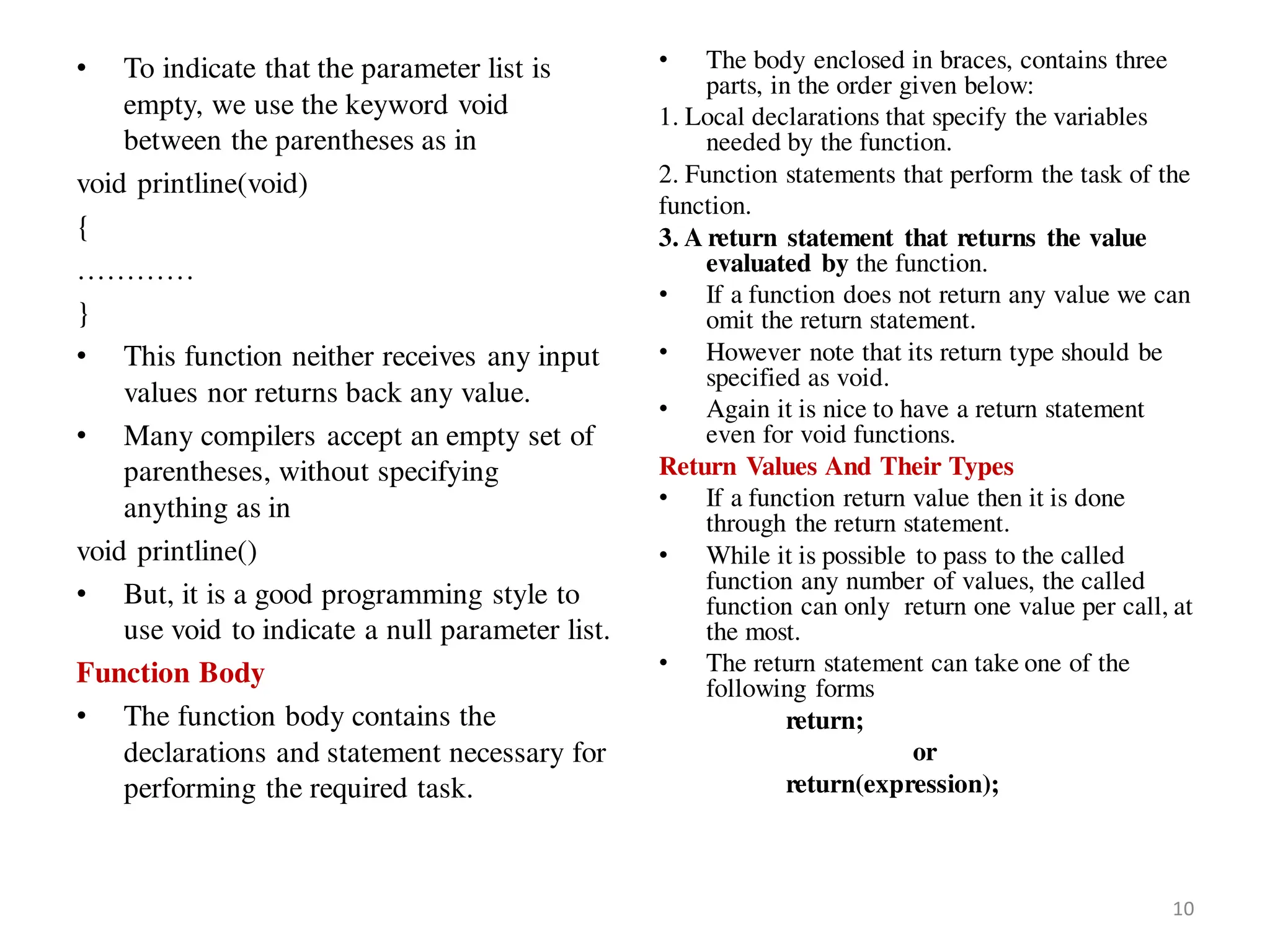 • To indicate that the parameter list is empty, we use the keyword void between the parentheses as in

void printline(void)

{

…………

}

• This function neither receives any input values nor returns back any value.

• Many compilers accept an empty set of parentheses, without specifying anything as in

void printline()

• But, it is a good programming style to use void to indicate a null parameter list.

Function Body

• The function body contains the declarations and statement necessary for performing the required task.

• The body enclosed in braces, contains three parts, in the order given below:

1. Local declarations that specify the variables needed by the function.

2. Function statements that perform the task of the function.

3. A return statement that returns the value evaluated by the function.

• If a function does not return any value we can omit the return statement.

• However note that its return type should be specified as void.

• Again it is nice to have a return statement even for void functions.

Return Values And Their Types

• If a function return value then it is done through the return statement.

• While it is possible to pass to the called function any number of values, the called function can only return one value per call, at the most.

• The return statement can take one of the following forms

return;

or

return(expression);

10